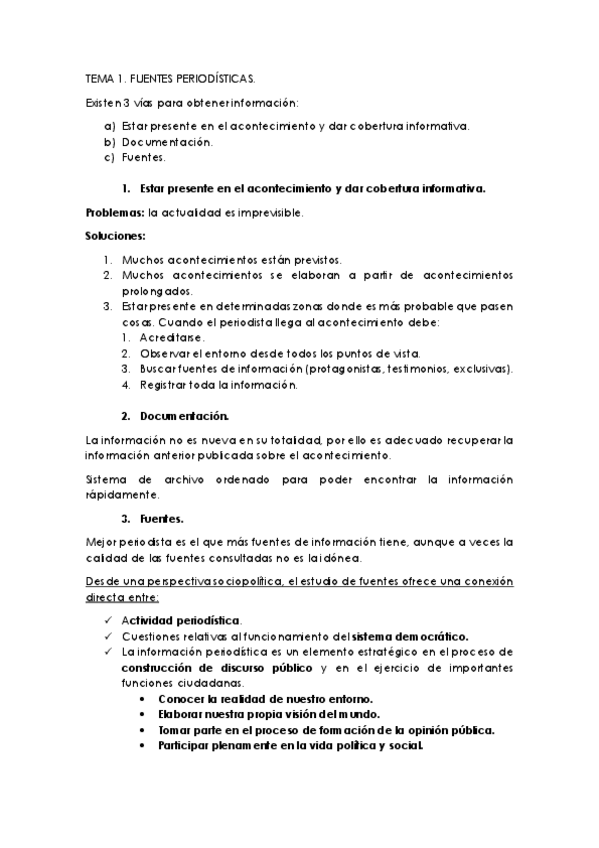 TEMA 1. FUENTES PERIODÍSTICAS.

Existen 3 vías para obtener información:

a) Estar presente en el acontecimiento y dar cobertura informativa.
b) Documentación.
c) Fuentes.

1. Estar presente en el acontecimiento y dar cobertura informativa.

Problemas: la actualidad es imprevisible.

Soluciones:

1. Muchos acontecimientos están previstos.
2. Muchos acontecimientos se elaboran a partir de acontecimientos prolongados.
3. Estar presente en determinadas zonas donde es más probable que pasen cosas. Cuando el periodista llega al acontecimiento debe:
1. Acreditarse.
2. Observar el entorno desde todos los puntos de vista.
3. Buscar fuentes de información (protagonistas, testimonios, exclusivas).
4. Registrar toda la información.

2. Documentación.

La información no es nueva en su totalidad, por ello es adecuado recuperar la información anterior publicada sobre el acontecimiento.

Sistema de archivo ordenado para poder encontrar la información rápidamente.

3. Fuentes.

Mejor periodista es el que más fuentes de información tiene, aunque a veces la calidad de las fuentes consultadas no es la idónea.

Desde una perspectiva sociopolítica, el estudio de fuentes ofrece una conexión directa entre:

✓ Actividad periodística.
✓ Cuestiones relativas al funcionamiento del sistema democrático.
✓ La información periodística es un elemento estratégico en el proceso de construcción de discurso público y en el ejercicio de importantes funciones ciudadanas.
• Conocer la realidad de nuestro entorno.
• Elaborar nuestra propia visión del mundo.
• Tomar parte en el proceso de formación de la opinión pública.
• Participar plenamente en la vida política y social.